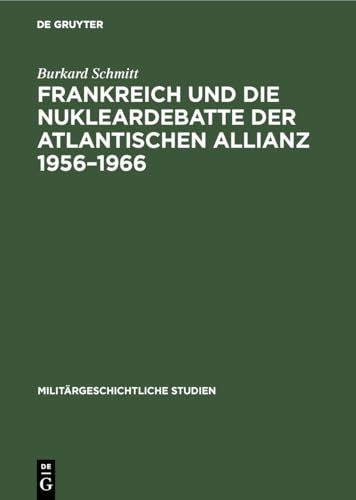 DE GRUYTER

Burkard Schmitt

FRANKREICH UND DIE NUKLEARDEBATTE DER ATLANTISCHEN ALLIANZ 1956–1966

MILITÄRGESCHICHTLICHE STUDIEN

DE
G